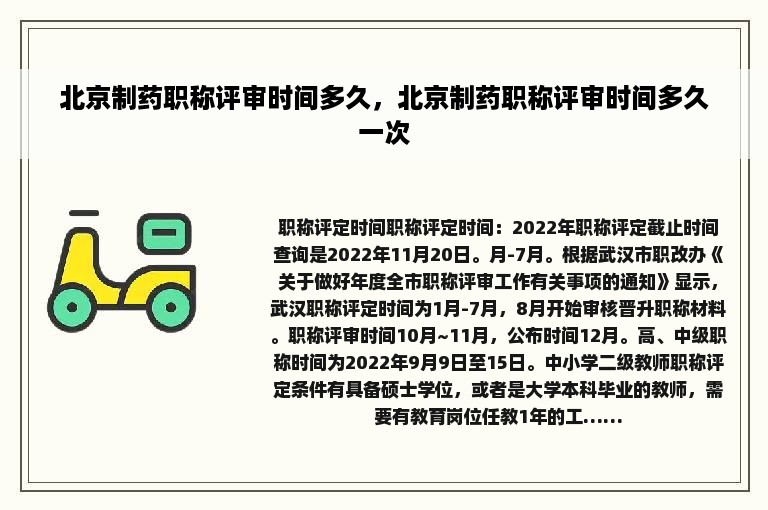 北京制药职称评审时间多久，北京制药职称评审时间多久一次

职称评定时间职称评定时间：2022年职称评定截止时间查询是2022年11月20日。月-7月。根据武汉市职改办《关于做好年度全市职称评审工作有关事项的通知》显示，武汉职称评定时间为1月-7月，8月开始审核晋升职称材料。职称评审时间10月~11月，公布时间12月。高、中级职称时间为2022年9月9日至15日。中小学二级教师职称评定条件有具备硕士学位，或者是大学本科毕业的教师，需要有教育岗位任教1年的工......